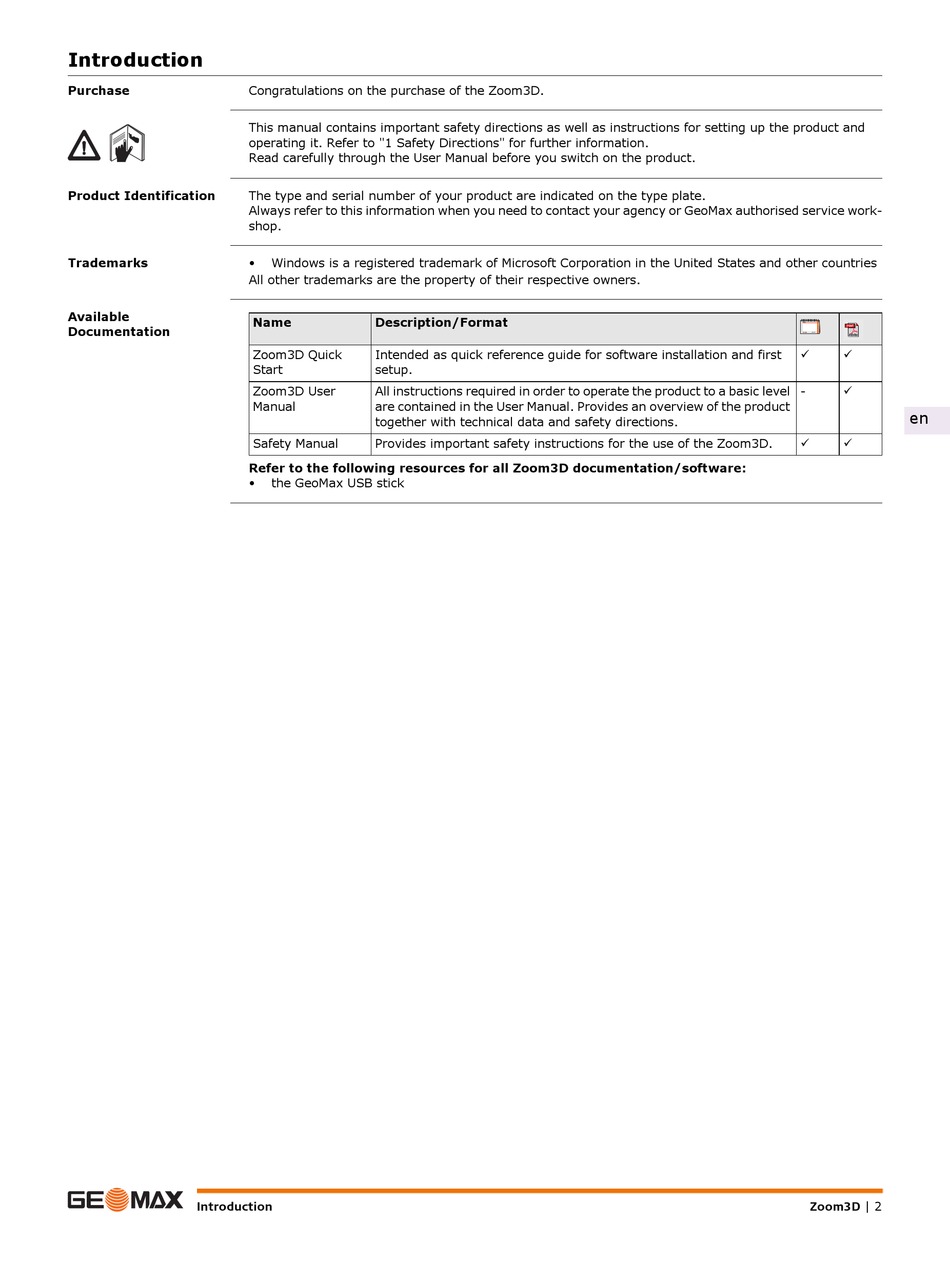 Introduction

Purchase

Congratulations on the purchase of the Zoom3D.

This manual contains important safety directions as well as instructions for setting up the product and operating it. Refer to "1 Safety Directions" for further information.
Read carefully through the User Manual before you switch on the product.

Product Identification

The type and serial number of your product are indicated on the type plate.
Always refer to this information when you need to contact your agency or GeoMax authorised service workshop.

Trademarks

• Windows is a registered trademark of Microsoft Corporation in the United States and other countries
All other trademarks are the property of their respective owners.

Available Documentation

| Name | Description/Format | | |
|---|---|---|---|
| Zoom3D Quick Start | Intended as quick reference guide for software installation and first setup. | ✓ | ✓ |
| Zoom3D User Manual | All instructions required in order to operate the product to a basic level are contained in the User Manual. Provides an overview of the product together with technical data and safety directions. | - | ✓ |
| Safety Manual | Provides important safety instructions for the use of the Zoom3D. | ✓ | ✓ |

Refer to the following resources for all Zoom3D documentation/software:
• the GeoMax USB stick

en

GEOMAX Introduction Zoom3D | 2